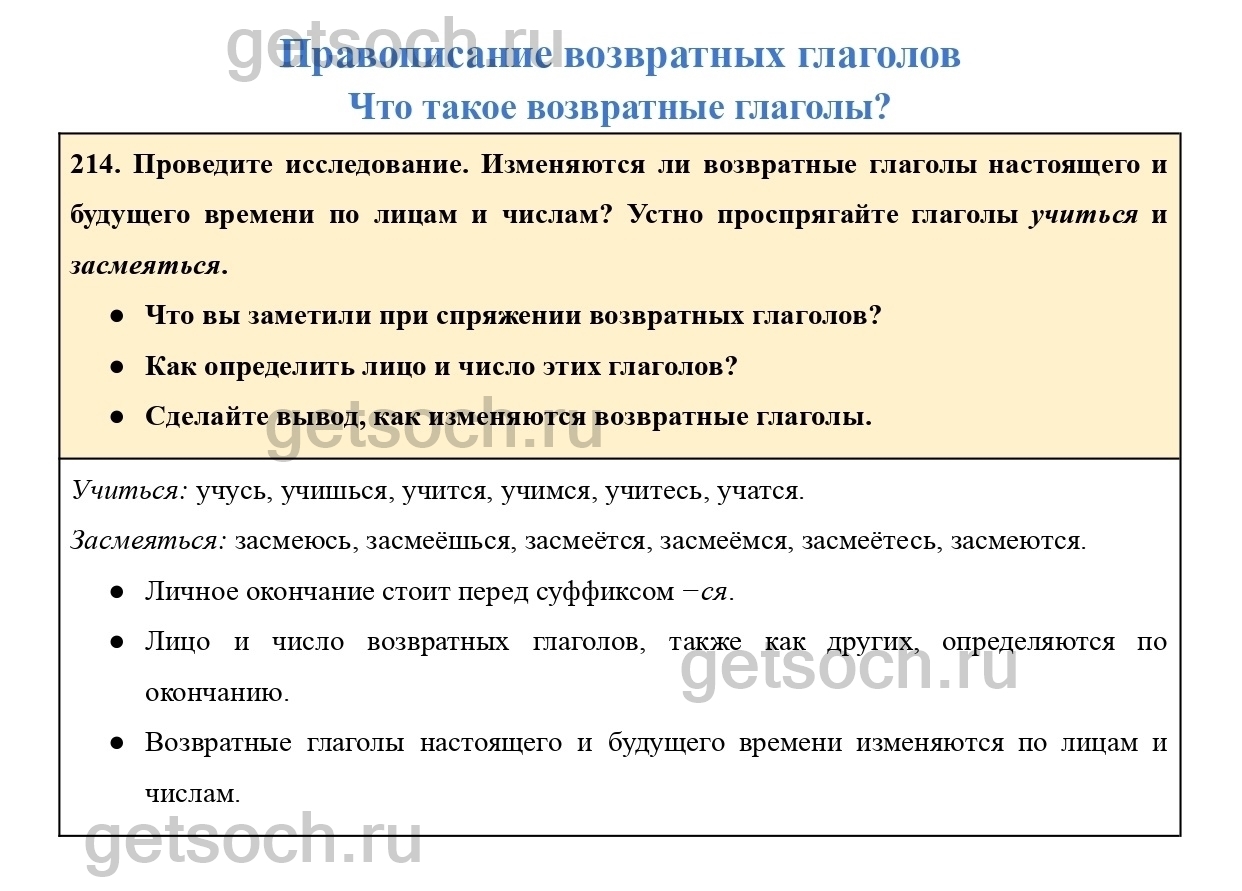 Правописание возвратных глаголов
Что такое возвратные глаголы?

214. Проведите исследование. Изменяются ли возвратные глаголы настоящего и будущего времени по лицам и числам? Устно проспрягайте глаголы учиться и засмеяться.

• Что вы заметили при спряжении возвратных глаголов?
• Как определить лицо и число этих глаголов?
• Сделайте вывод, как изменяются возвратные глаголы.

Учиться: учусь, учишься, учится, учимся, учитесь, учатся.

Засмеяться: засмеюсь, засмеёшься, засмеётся, засмеёмся, засмеётесь, засмеются.

• Личное окончание стоит перед суффиксом −ся.
• Лицо и число возвратных глаголов, также как других, определяются по окончанию.
• Возвратные глаголы настоящего и будущего времени изменяются по лицам и числам.

getsoch.ru